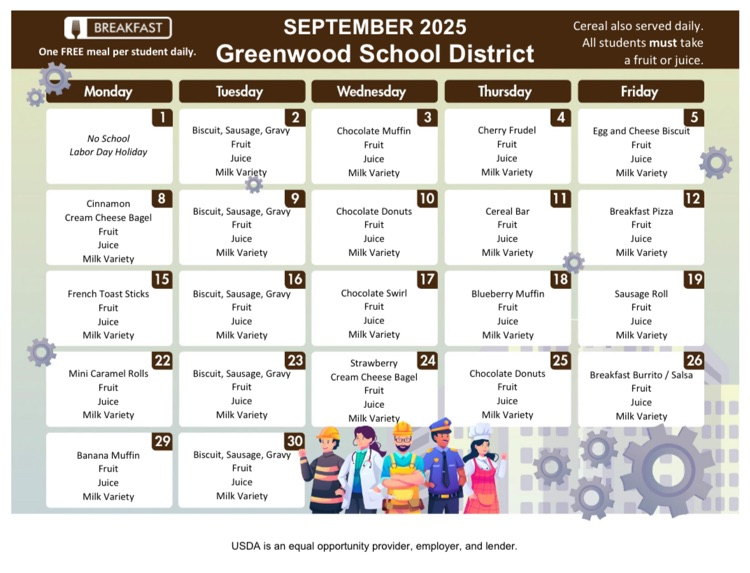 BREAKFAST
One FREE meal per student daily.

SEPTEMBER 2025
Greenwood School District

Cereal also served daily.
All students **must** take a fruit or juice.

| Monday | Tuesday | Wednesday | Thursday | Friday |
|---|---|---|---|---|
| 1 No School Labor Day Holiday | 2 Biscuit, Sausage, Gravy Fruit Juice Milk Variety | 3 Chocolate Muffin Fruit Juice Milk Variety | 4 Cherry Frudel Fruit Juice Milk Variety | 5 Egg and Cheese Biscuit Fruit Juice Milk Variety |
| 8 Cinnamon Cream Cheese Bagel Fruit Juice Milk Variety | 9 Biscuit, Sausage, Gravy Fruit Juice Milk Variety | 10 Chocolate Donuts Fruit Juice Milk Variety | 11 Cereal Bar Fruit Juice Milk Variety | 12 Breakfast Pizza Fruit Juice Milk Variety |
| 15 French Toast Sticks Fruit Juice Milk Variety | 16 Biscuit, Sausage, Gravy Fruit Juice Milk Variety | 17 Chocolate Swirl Fruit Juice Milk Variety | 18 Blueberry Muffin Fruit Juice Milk Variety | 19 Sausage Roll Fruit Juice Milk Variety |
| 22 Mini Caramel Rolls Fruit Juice Milk Variety | 23 Biscuit, Sausage, Gravy Fruit Juice Milk Variety | 24 Strawberry Cream Cheese Bagel Fruit Juice Milk Variety | 25 Chocolate Donuts Fruit Juice Milk Variety | 26 Breakfast Burrito / Salsa Fruit Juice Milk Variety |
| 29 Banana Muffin Fruit Juice Milk Variety | 30 Biscuit, Sausage, Gravy Fruit Juice Milk Variety | | | |

USDA is an equal opportunity provider, employer, and lender.